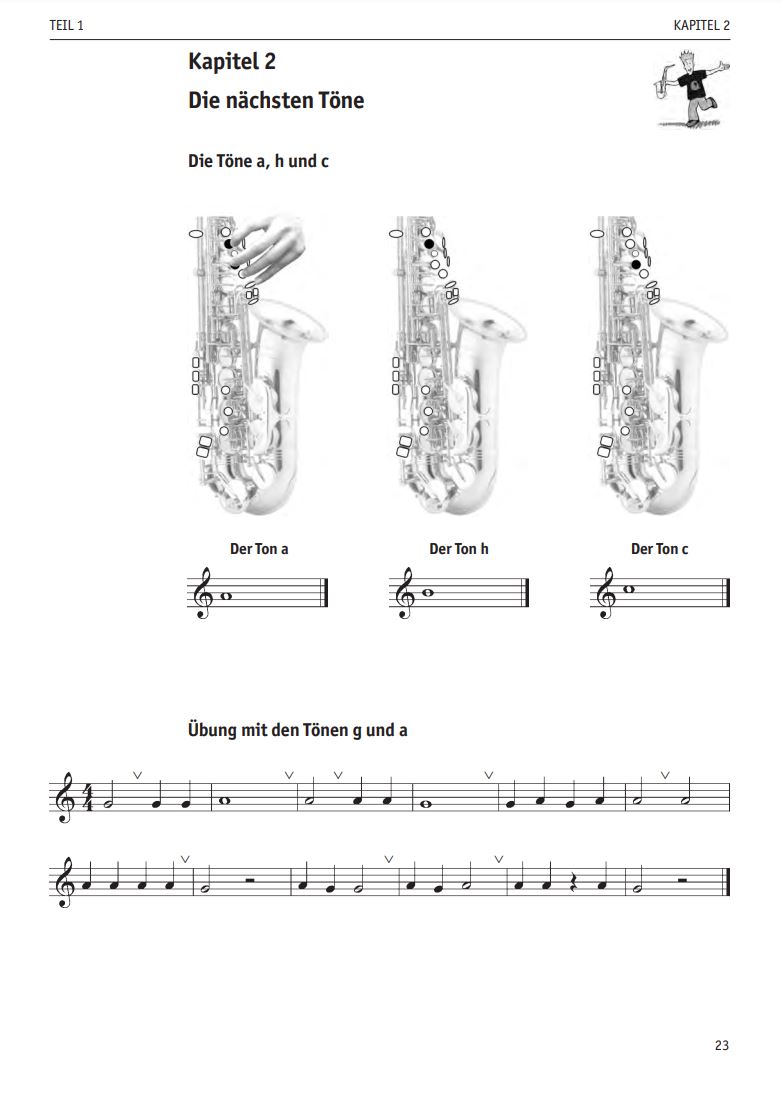 TEIL 1

KAPITEL 2

Kapitel 2

Die nächsten Töne

Die Töne a, h und c

Der Ton a

Der Ton h

Der Ton c

Übung mit den Tönen g und a

23